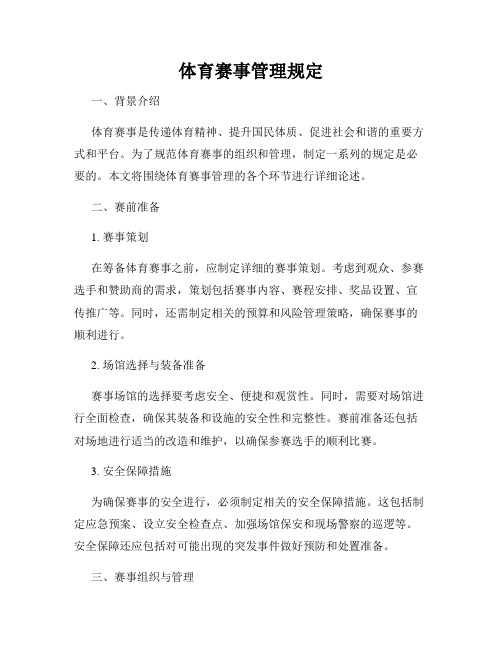 体育赛事管理规定

一、背景介绍

体育赛事是传递体育精神、提升国民体质、促进社会和谐的重要方式和平台。为了规范体育赛事的组织和管理，制定一系列的规定是必要的。本文将围绕体育赛事管理的各个环节进行详细论述。

二、赛前准备

1. 赛事策划

在筹备体育赛事之前，应制定详细的赛事策划。考虑到观众、参赛选手和赞助商的需求，策划包括赛事内容、赛程安排、奖品设置、宣传推广等。同时，还需制定相关的预算和风险管理策略，确保赛事的顺利进行。

2. 场馆选择与装备准备

赛事场馆的选择要考虑安全、便捷和观赏性。同时，需要对场馆进行全面检查，确保其装备和设施的安全性和完整性。赛前准备还包括对场地进行适当的改造和维护，以确保参赛选手的顺利比赛。

3. 安全保障措施

为确保赛事的安全进行，必须制定相关的安全保障措施。这包括制定应急预案、设立安全检查点、加强场馆保安和现场警察的巡逻等。安全保障还应包括对可能出现的突发事件做好预防和处置准备。

三、赛事组织与管理